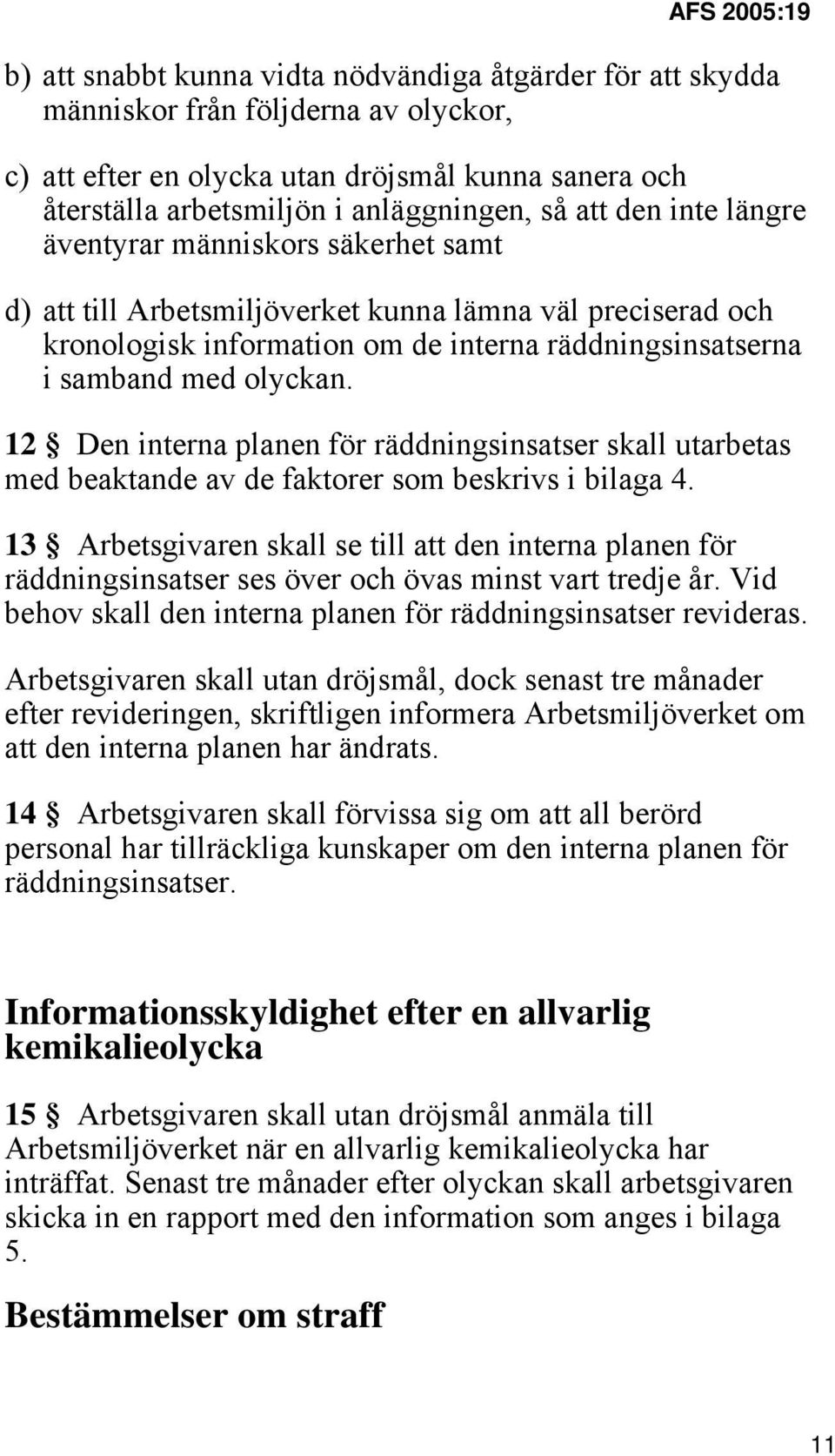 AFS 2005:19

b) att snabbt kunna vidta nödvändiga åtgärder för att skydda människor från följderna av olyckor,

c) att efter en olycka utan dröjsmål kunna sanera och återställa arbetsmiljön i anläggningen, så att den inte längre äventyrar människors säkerhet samt

d) att till Arbetsmiljöverket kunna lämna väl preciserad och kronologisk information om de interna räddningsinsatserna i samband med olyckan.

12 § Den interna planen för räddningsinsatser skall utarbetas med beaktande av de faktorer som beskrivs i bilaga 4.

13 § Arbetsgivaren skall se till att den interna planen för räddningsinsatser ses över och övas minst vart tredje år. Vid behov skall den interna planen för räddningsinsatser revideras.

Arbetsgivaren skall utan dröjsmål, dock senast tre månader efter revideringen, skriftligen informera Arbetsmiljöverket om att den interna planen har ändrats.

14 § Arbetsgivaren skall förvissa sig om att all berörd personal har tillräckliga kunskaper om den interna planen för räddningsinsatser.

Informationsskyldighet efter en allvarlig kemikalieolycka

15 § Arbetsgivaren skall utan dröjsmål anmäla till Arbetsmiljöverket när en allvarlig kemikalieolycka har inträffat. Senast tre månader efter olyckan skall arbetsgivaren skicka in en rapport med den information som anges i bilaga 5.

Bestämmelser om straff

11